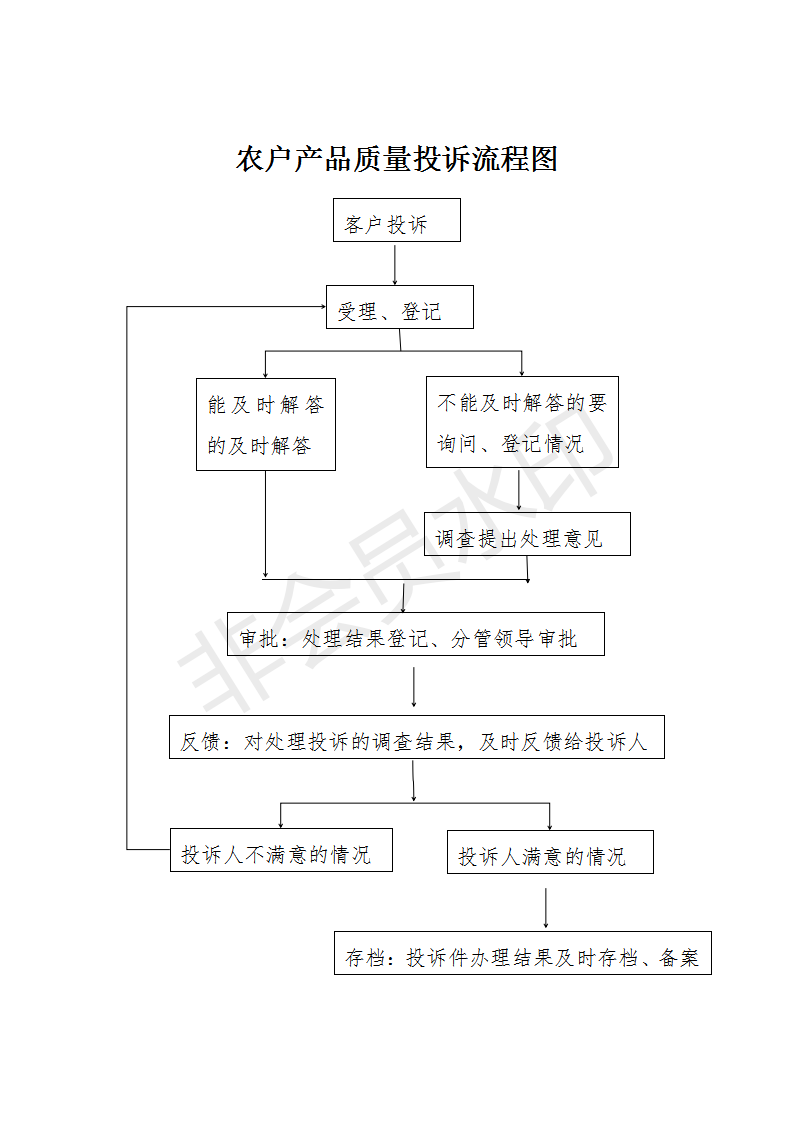 农户产品质量投诉流程图

客户投诉

受理、登记

能及时解答的及时解答

不能及时解答的要询问、登记情况

调查提出处理意见

审批：处理结果登记、分管领导审批

反馈：对处理投诉的调查结果，及时反馈给投诉人

投诉人不满意的情况

投诉人满意的情况

存档：投诉件办理结果及时存档、备案

非会员水印